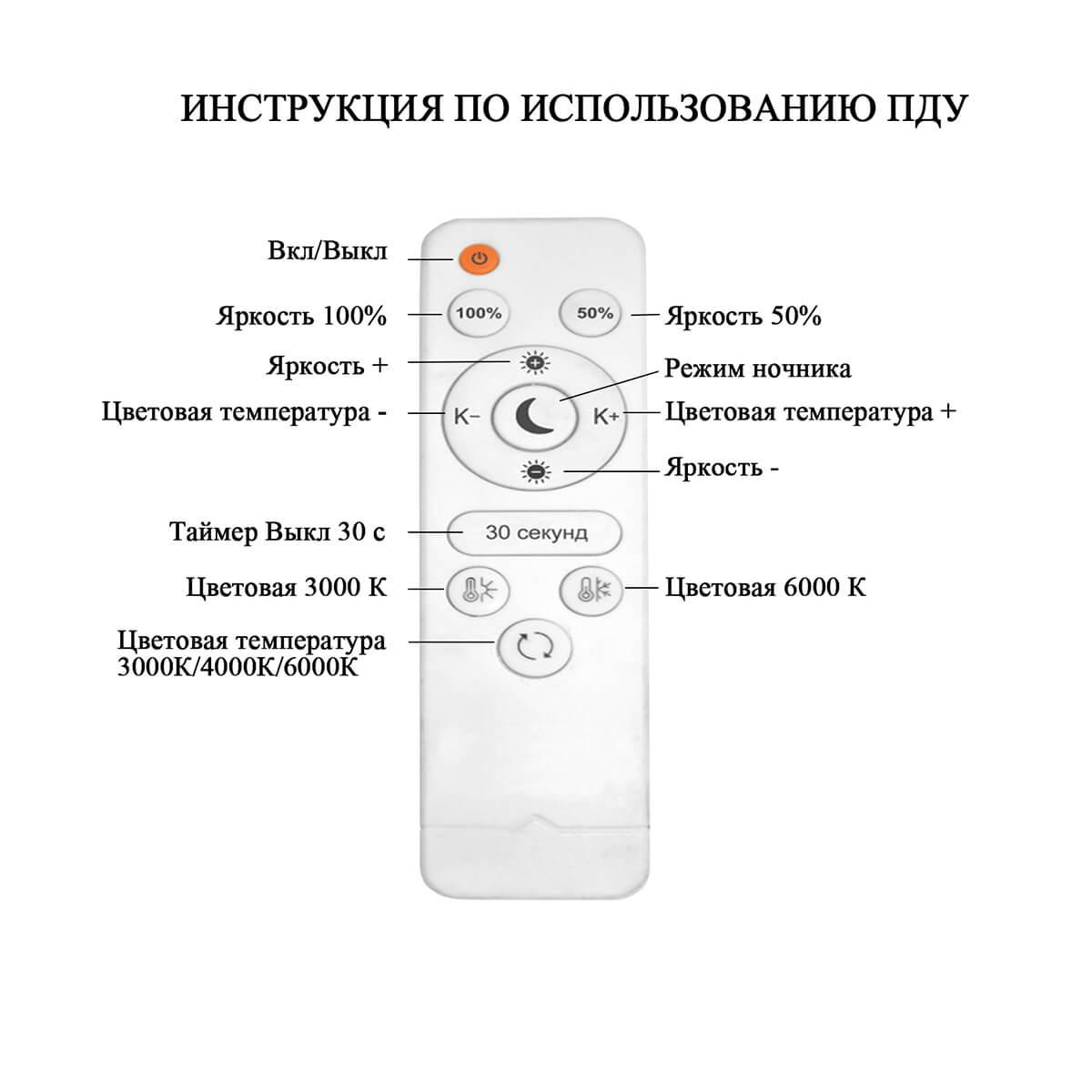 ИНСТРУКЦИЯ ПО ИСПОЛЬЗОВАНИЮ ПДУ

Вкл/Выкл

Яркость 100%

100%

50%

Яркость 50%

Яркость +

Режим ночника

Цветовая температура -

K-

K+

Цветовая температура +

Яркость -

Таймер Выкл 30 с

30 секунд

Цветовая 3000 К

Цветовая 6000 К

Цветовая температура 3000К/4000К/6000К